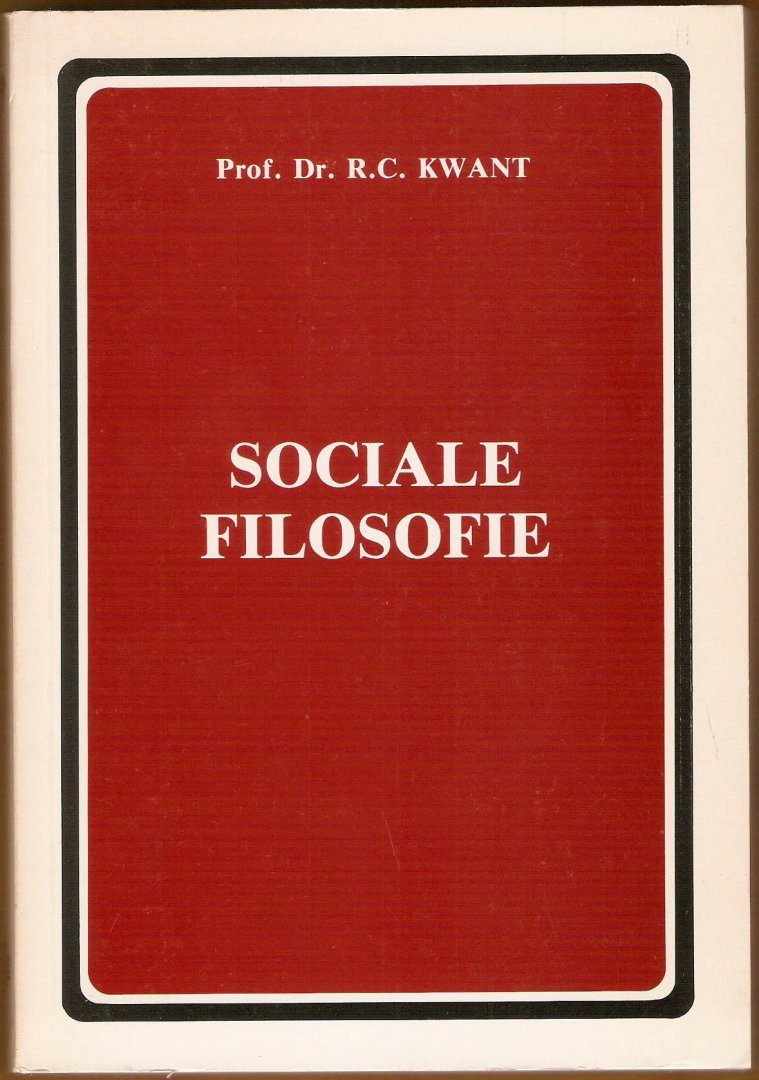 Prof. Dr. R.C. KWANT

SOCIALE
FILOSOFIE